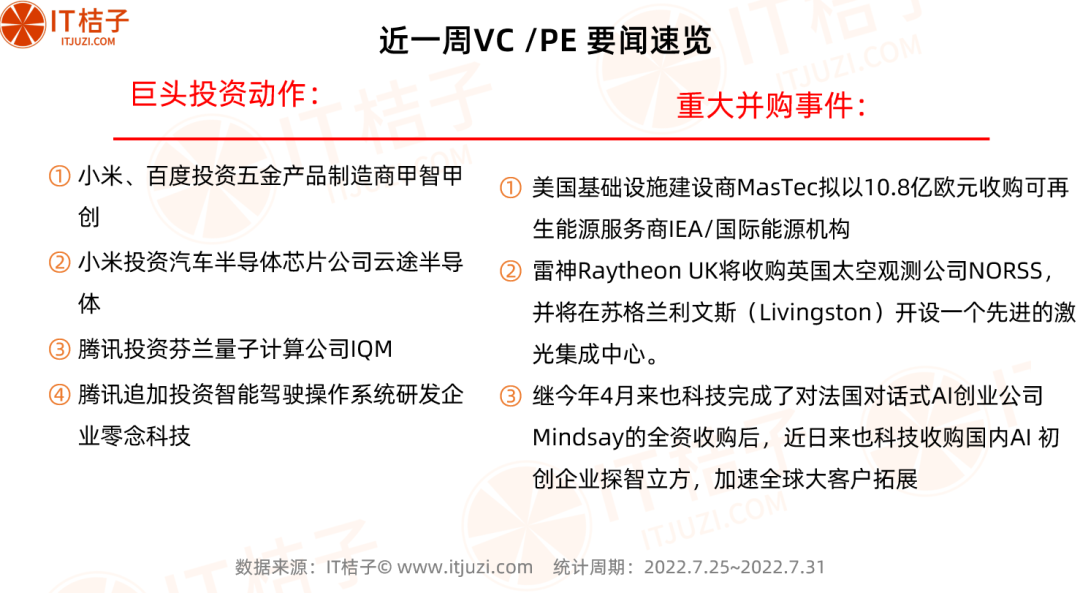 IT桔子
ITJUZI.COM

近一周VC /PE 要闻速览

巨头投资动作：

① 小米、百度投资五金产品制造商甲智甲创

② 小米投资汽车半导体芯片公司云途半导体

③ 腾讯投资芬兰量子计算公司IQM

④ 腾讯追加投资智能驾驶操作系统研发企业零念科技

重大并购事件：

① 美国基础设施建设商MasTec拟以10.8亿欧元收购可再生能源服务商IEA/国际能源机构

② 雷神Raytheon UK将收购英国太空观测公司NORSS，并将在苏格兰利文斯（Livingston）开设一个先进的激光集成中心。

③ 继今年4月来也科技完成了对法国对话式AI创业公司Mindsay的全资收购后，近日来也科技收购国内AI 初创企业探智立方，加速全球大客户拓展

数据来源：IT桔子© www.itjuzi.com 统计周期：2022.7.25~2022.7.31

IT桔子
ITJUZI.COM